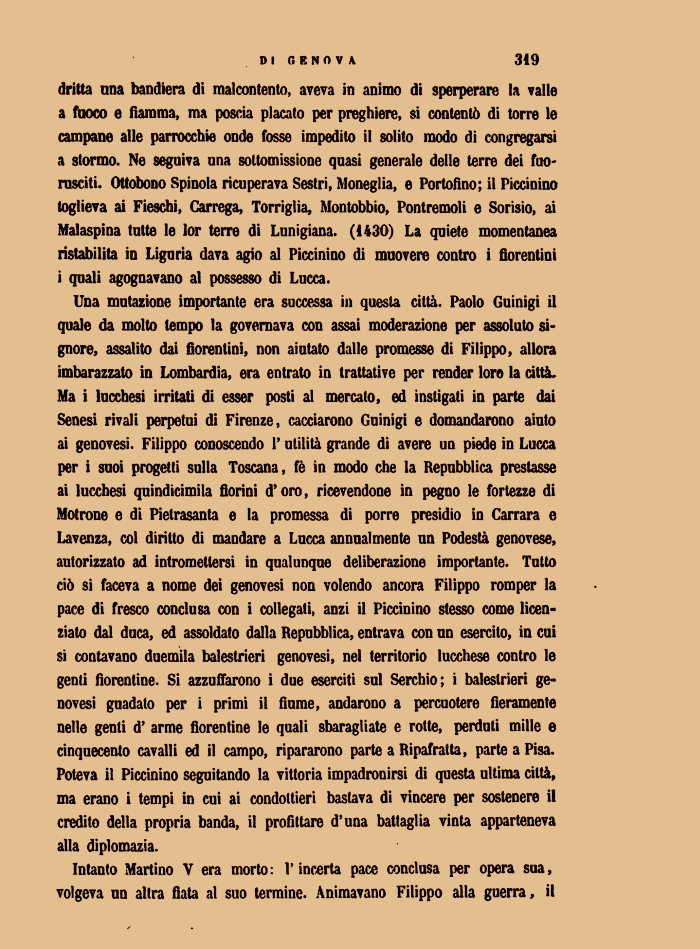 DI GENOVA 319

dritta una bandiera di malcontento, aveva in animo di sperperare la valle a fuoco e fiamma, ma poscia placato per preghiere, si contentò di torre le campane alle parrocchie onde fosse impedito il solito modo di congregarsi a stormo. Ne seguiva una sottomissione quasi generale delle terre dei fuorusciti. Ottobono Spinola ricuperava Sestri, Moneglia, e Portofino; il Piccinino toglieva ai Fieschi, Carrega, Torriglia, Montobbio, Pontremoli e Sorisio, ai Malaspina tutte le lor terre di Lunigiana. (1430) La quiete momentanea ristabilita in Liguria dava agio al Piccinino di muovere contro i fiorentini i quali agognavano al possesso di Lucca.

Una mutazione importante era successa in questa città. Paolo Guinigi il quale da molto tempo la governava con assai moderazione per assoluto signore, assalito dai fiorentini, non aiutato dalle promesse di Filippo, allora imbarazzato in Lombardia, era entrato in trattative per render loro la città. Ma i lucchesi irritati di esser posti al mercato, ed instigati in parte dai Senesi rivali perpetui di Firenze, cacciarono Guinigi e domandarono aiuto ai genovesi. Filippo conoscendo l' utilità grande di avere un piede in Lucca per i suoi progetti sulla Toscana, fè in modo che la Repubblica prestasse ai lucchesi quindicimila fiorini d' oro, ricevendone in pegno le fortezze di Motrone e di Pietrasanta e la promessa di porre presidio in Carrara e Lavenza, col diritto di mandare a Lucca annualmente un Podestà genovese, autorizzato ad intromettersi in qualunque deliberazione importante. Tutto ciò si faceva a nome dei genovesi non volendo ancora Filippo romper la pace di fresco conclusa con i collegati, anzi il Piccinino stesso come licenziato dal duca, ed assoldato dalla Repubblica, entrava con un esercito, in cui si contavano duemila balestrieri genovesi, nel territorio lucchese contro le genti fiorentine. Si azzuffarono i due eserciti sul Serchio; i balestrieri genovesi guadato per i primi il fiume, andarono a percuotere fieramente nelle genti d' arme fiorentine le quali sbaragliate e rotte, perduti mille e cinquecento cavalli ed il campo, ripararono parte a Ripafratta, parte a Pisa. Poteva il Piccinino seguitando la vittoria impadronirsi di questa ultima città, ma erano i tempi in cui ai condottieri bastava di vincere per sostenere il credito della propria banda, il profittare d'una battaglia vinta apparteneva alla diplomazia.

Intanto Martino V era morto: l' incerta pace conclusa per opera sua, volgeva un altra fiata al suo termine. Animavano Filippo alla guerra, il